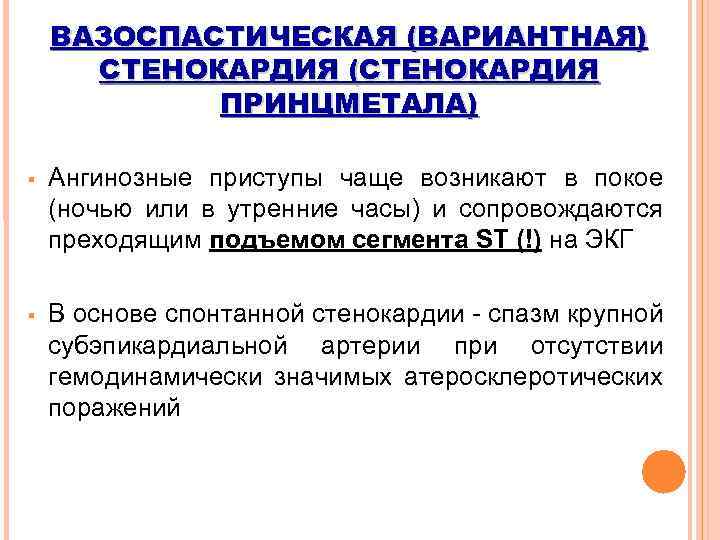 ВАЗОСПАСТИЧЕСКАЯ (ВАРИАНТНАЯ) СТЕНОКАРДИЯ (СТЕНОКАРДИЯ ПРИНЦМЕТАЛА)

• Ангинозные приступы чаще возникают в покое (ночью или в утренние часы) и сопровождаются преходящим подъемом сегмента ST (!) на ЭКГ

• В основе спонтанной стенокардии - спазм крупной субэпикардиальной артерии при отсутствии гемодинамически значимых атеросклеротических поражений